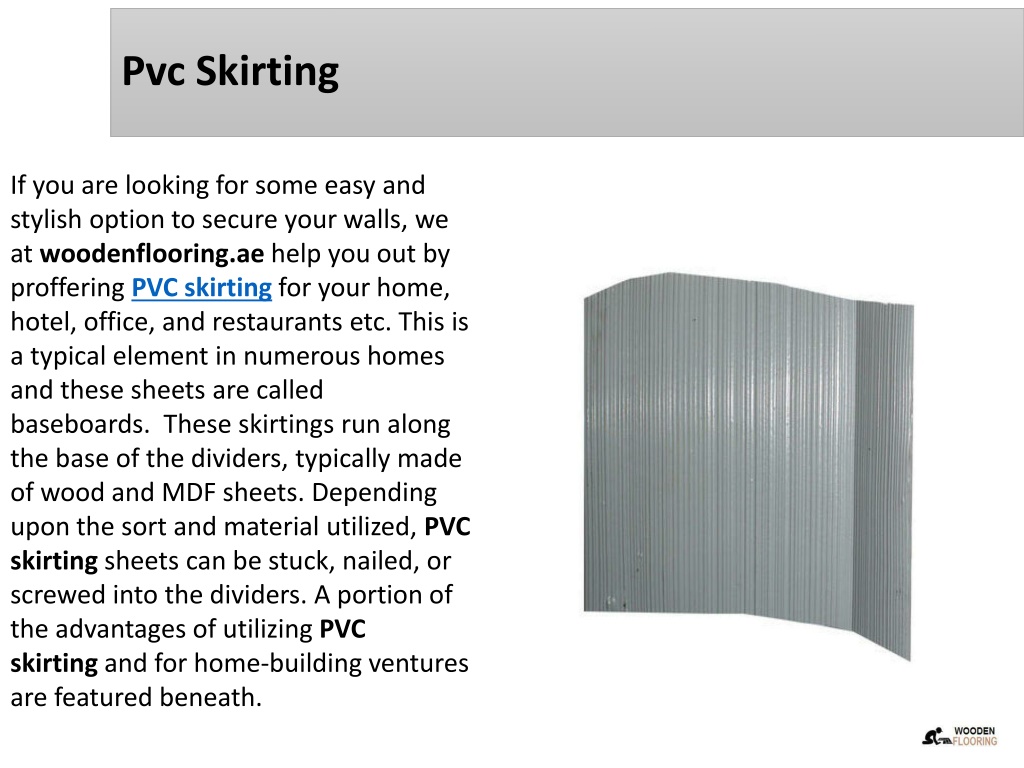 Pvc Skirting

If you are looking for some easy and stylish option to secure your walls, we at woodenflooring.ae help you out by proffering PVC skirting for your home, hotel, office, and restaurants etc. This is a typical element in numerous homes and these sheets are called baseboards. These skirtings run along the base of the dividers, typically made of wood and MDF sheets. Depending upon the sort and material utilized, PVC skirting sheets can be stuck, nailed, or screwed into the dividers. A portion of the advantages of utilizing PVC skirting and for home-building ventures are featured beneath.

WOODEN FLOORING